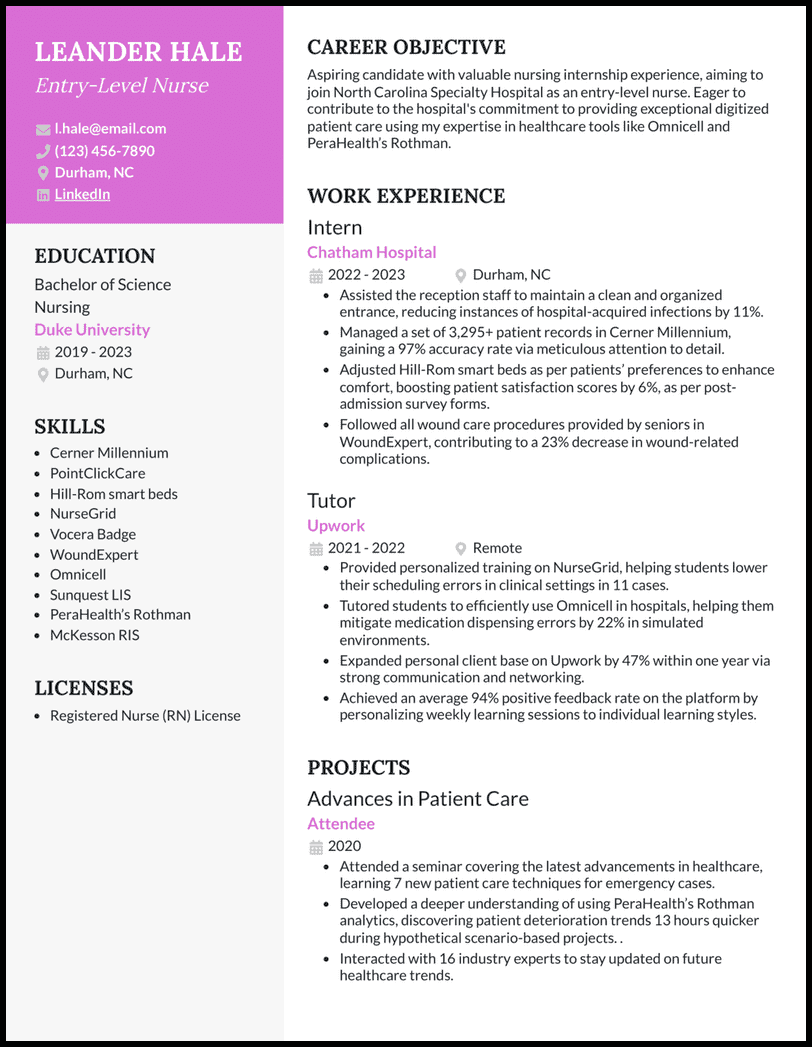 LEANDER HALE
Entry-Level Nurse

l.hale@email.com
(123) 456-7890
Durham, NC
LinkedIn

EDUCATION

Bachelor of Science
Nursing
Duke University
2019 - 2023
Durham, NC

SKILLS

- Cerner Millennium
- PointClickCare
- Hill-Rom smart beds
- NurseGrid
- Vocera Badge
- WoundExpert
- Omnicell
- Sunquest LIS
- PeraHealth's Rothman
- McKesson RIS

LICENSES

- Registered Nurse (RN) License

CAREER OBJECTIVE

Aspiring candidate with valuable nursing internship experience, aiming to join North Carolina Specialty Hospital as an entry-level nurse. Eager to contribute to the hospital's commitment to providing exceptional digitized patient care using my expertise in healthcare tools like Omnicell and PeraHealth's Rothman.

WORK EXPERIENCE

Intern
Chatham Hospital
2022 - 2023 Durham, NC
- Assisted the reception staff to maintain a clean and organized entrance, reducing instances of hospital-acquired infections by 11%.
- Managed a set of 3,295+ patient records in Cerner Millennium, gaining a 97% accuracy rate via meticulous attention to detail.
- Adjusted Hill-Rom smart beds as per patients' preferences to enhance comfort, boosting patient satisfaction scores by 6%, as per post-admission survey forms.
- Followed all wound care procedures provided by seniors in WoundExpert, contributing to a 23% decrease in wound-related complications.

Tutor
Upwork
2021 - 2022 Remote
- Provided personalized training on NurseGrid, helping students lower their scheduling errors in clinical settings in 11 cases.
- Tutored students to efficiently use Omnicell in hospitals, helping them mitigate medication dispensing errors by 22% in simulated environments.
- Expanded personal client base on Upwork by 47% within one year via strong communication and networking.
- Achieved an average 94% positive feedback rate on the platform by personalizing weekly learning sessions to individual learning styles.

PROJECTS

Advances in Patient Care
Attendee
2020
- Attended a seminar covering the latest advancements in healthcare, learning 7 new patient care techniques for emergency cases.
- Developed a deeper understanding of using PeraHealth's Rothman analytics, discovering patient deterioration trends 13 hours quicker during hypothetical scenario-based projects. .
- Interacted with 16 industry experts to stay updated on future healthcare trends.